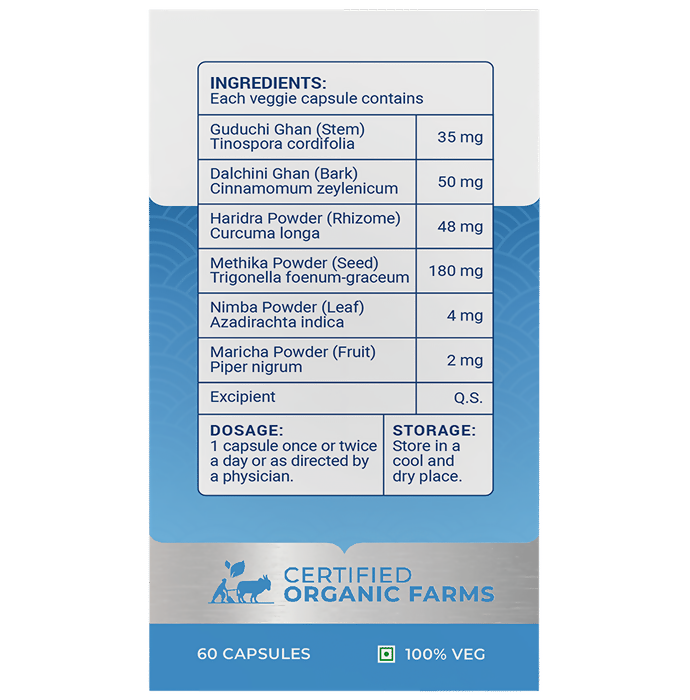 INGREDIENTS:
Each veggie capsule contains

| Guduchi Ghan (Stem) Tinospora cordifolia | 35 mg |
|---|---|
| Dalchini Ghan (Bark) Cinnamomum zeylenicum | 50 mg |
| Haridra Powder (Rhizome) Curcuma longa | 48 mg |
| Methika Powder (Seed) Trigonella foenum-graceum | 180 mg |
| Nimba Powder (Leaf) Azadirachta indica | 4 mg |
| Maricha Powder (Fruit) Piper nigrum | 2 mg |
| Excipient | Q.S. |

DOSAGE:
1 capsule once or twice a day or as directed by a physician.

STORAGE:
Store in a cool and dry place.

CERTIFIED
ORGANIC FARMS

60 CAPSULES

100% VEG